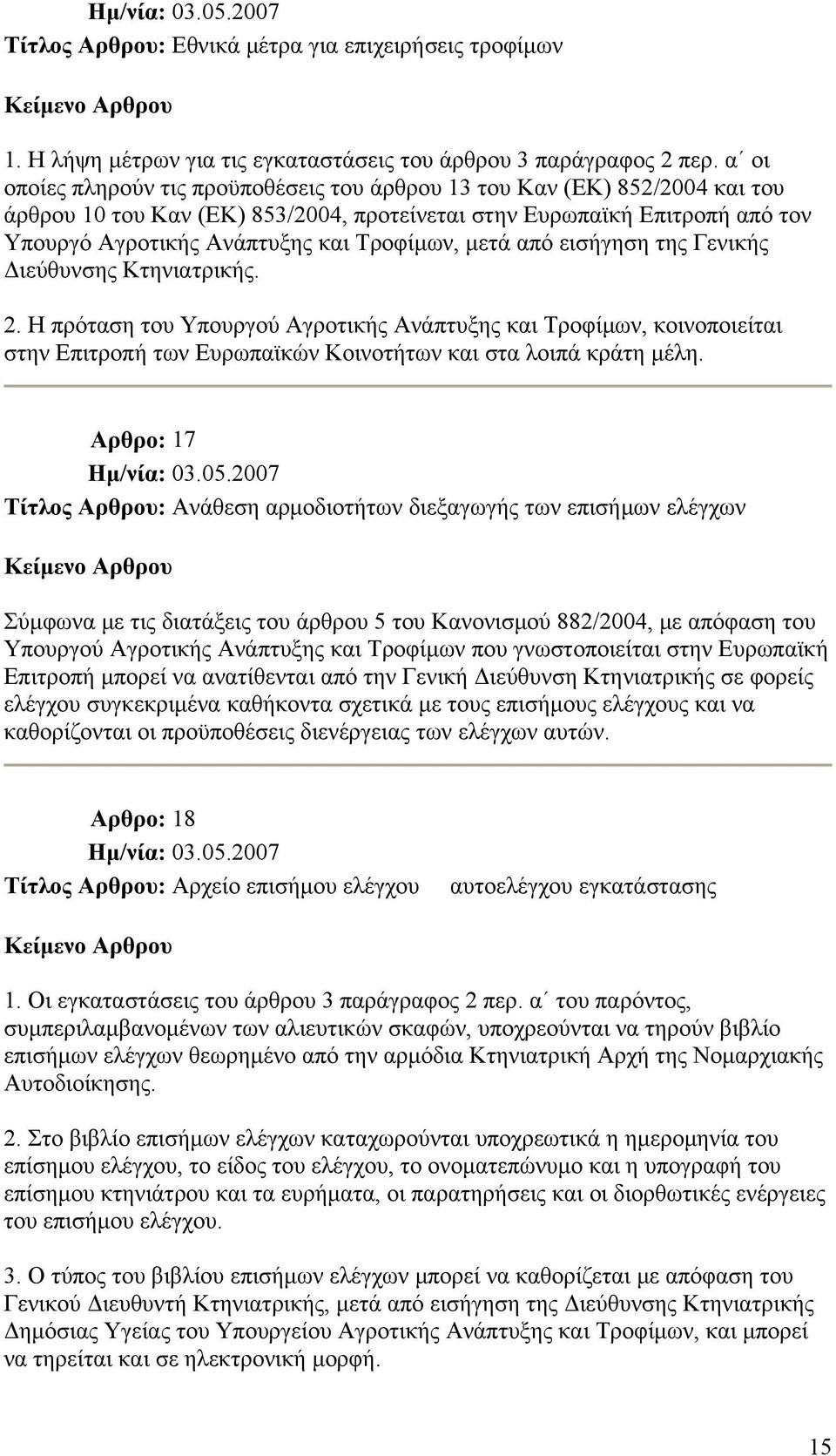 Ημ/νία: 03.05.2007
Τίτλος Αρθρου: Εθνικά μέτρα για επιχειρήσεις τροφίμων

Κείμενο Αρθρου

1. Η λήψη μέτρων για τις εγκαταστάσεις του άρθρου 3 παράγραφος 2 περ. α΄ οι οποίες πληρούν τις προϋποθέσεις του άρθρου 13 του Καν (ΕΚ) 852/2004 και του άρθρου 10 του Καν (ΕΚ) 853/2004, προτείνεται στην Ευρωπαϊκή Επιτροπή από τον Υπουργό Αγροτικής Ανάπτυξης και Τροφίμων, μετά από εισήγηση της Γενικής Διεύθυνσης Κτηνιατρικής.

2. Η πρόταση του Υπουργού Αγροτικής Ανάπτυξης και Τροφίμων, κοινοποιείται στην Επιτροπή των Ευρωπαϊκών Κοινοτήτων και στα λοιπά κράτη μέλη.

Αρθρο: 17
Ημ/νία: 03.05.2007
Τίτλος Αρθρου: Ανάθεση αρμοδιοτήτων διεξαγωγής των επισήμων ελέγχων

Κείμενο Αρθρου

Σύμφωνα με τις διατάξεις του άρθρου 5 του Κανονισμού 882/2004, με απόφαση του Υπουργού Αγροτικής Ανάπτυξης και Τροφίμων που γνωστοποιείται στην Ευρωπαϊκή Επιτροπή μπορεί να ανατίθενται από την Γενική Διεύθυνση Κτηνιατρικής σε φορείς ελέγχου συγκεκριμένα καθήκοντα σχετικά με τους επισήμους ελέγχους και να καθορίζονται οι προϋποθέσεις διενέργειας των ελέγχων αυτών.

Αρθρο: 18
Ημ/νία: 03.05.2007
Τίτλος Αρθρου: Αρχείο επισήμου ελέγχου αυτοελέγχου εγκατάστασης

Κείμενο Αρθρου

1. Οι εγκαταστάσεις του άρθρου 3 παράγραφος 2 περ. α΄ του παρόντος, συμπεριλαμβανομένων των αλιευτικών σκαφών, υποχρεούνται να τηρούν βιβλίο επισήμων ελέγχων θεωρημένο από την αρμόδια Κτηνιατρική Αρχή της Νομαρχιακής Αυτοδιοίκησης.

2. Στο βιβλίο επισήμων ελέγχων καταχωρούνται υποχρεωτικά η ημερομηνία του επίσημου ελέγχου, το είδος του ελέγχου, το ονοματεπώνυμο και η υπογραφή του επίσημου κτηνιάτρου και τα ευρήματα, οι παρατηρήσεις και οι διορθωτικές ενέργειες του επισήμου ελέγχου.

3. Ο τύπος του βιβλίου επισήμων ελέγχων μπορεί να καθορίζεται με απόφαση του Γενικού Διευθυντή Κτηνιατρικής, μετά από εισήγηση της Διεύθυνσης Κτηνιατρικής Δημόσιας Υγείας του Υπουργείου Αγροτικής Ανάπτυξης και Τροφίμων, και μπορεί να τηρείται και σε ηλεκτρονική μορφή.

15